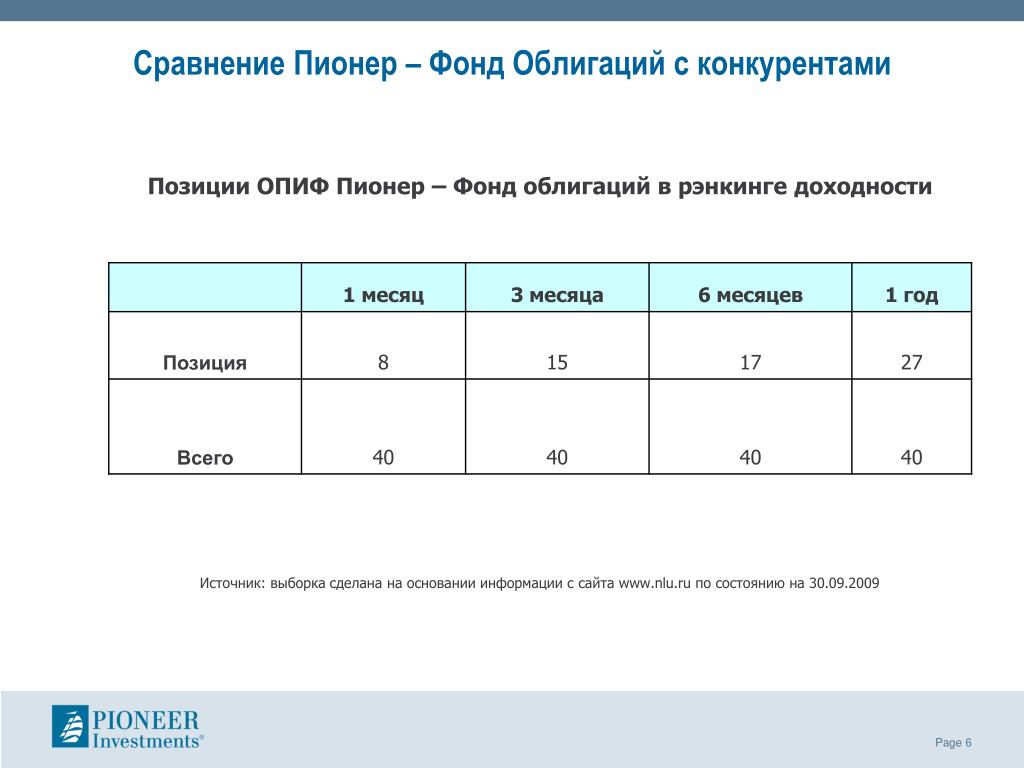 Сравнение Пионер – Фонд Облигаций с конкурентами

Позиции ОПИФ Пионер – Фонд облигаций в рэнкинге доходности

| | 1 месяц | 3 месяца | 6 месяцев | 1 год |
|---|---|---|---|---|
| Позиция | 8 | 15 | 17 | 27 |
| Всего | 40 | 40 | 40 | 40 |

Источник: выборка сделана на основании информации с сайта www.nlu.ru по состоянию на 30.09.2009

PIONEER Investments®

Page 6